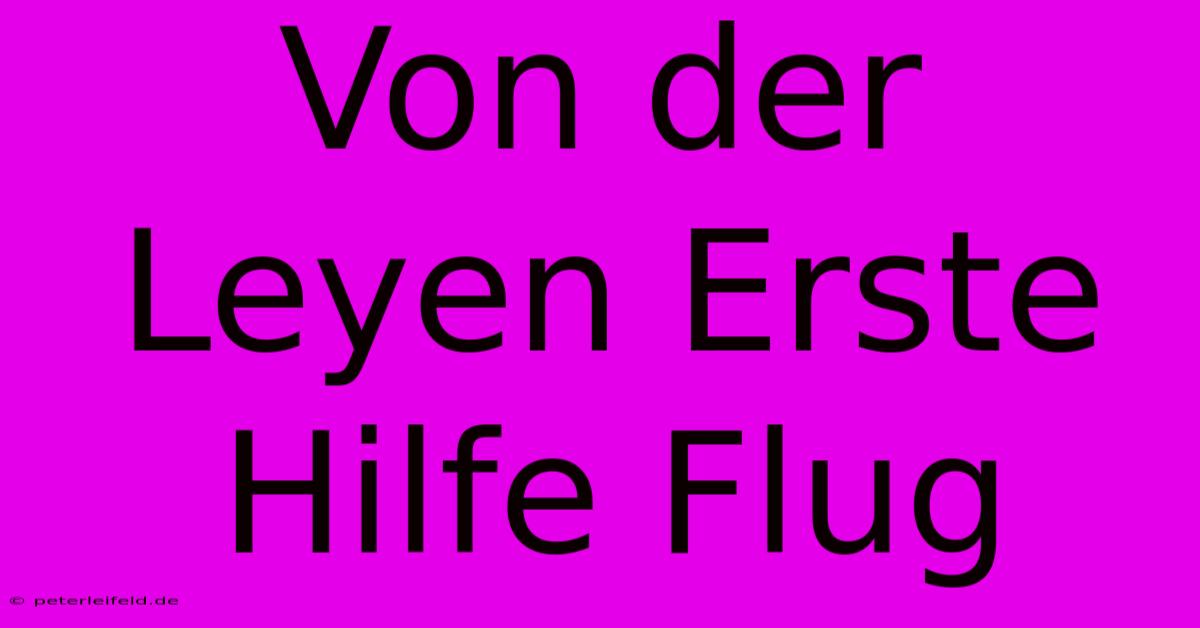 Von der Leyen Erste Hilfe Flug

© peterleifeld.de